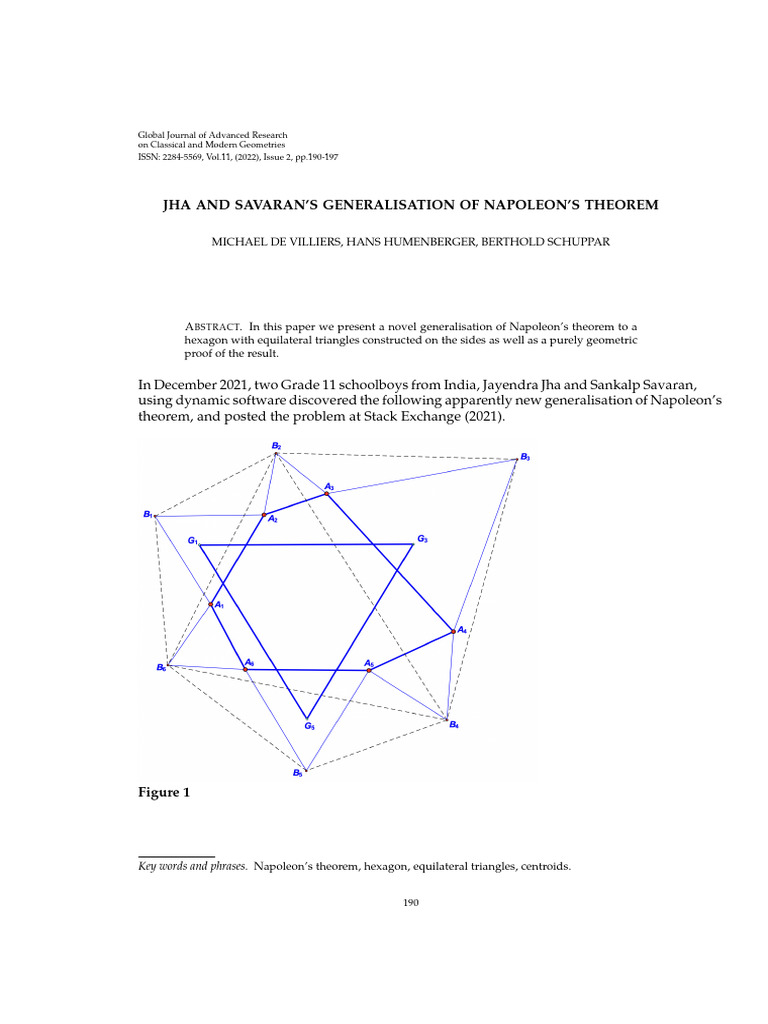 Global Journal of Advanced Research
on Classical and Modern Geometries
ISSN: 2284-5569, Vol.11, (2022), Issue 2, pp.190-197

JHA AND SAVARAN'S GENERALISATION OF NAPOLEON'S THEOREM

MICHAEL DE VILLIERS, HANS HUMENBERGER, BERTHOLD SCHUPPAR

ABSTRACT. In this paper we present a novel generalisation of Napoleon's theorem to a hexagon with equilateral triangles constructed on the sides as well as a purely geometric proof of the result.

In December 2021, two Grade 11 schoolboys from India, Jayendra Jha and Sankalp Savaran, using dynamic software discovered the following apparently new generalisation of Napoleon's theorem, and posted the problem at Stack Exchange (2021).

$B_2$
$B_3$
$A_3$
$B_1$
$A_2$
$G_1$
$G_3$
$A_1$
$A_4$
$B_6$
$A_6$
$A_5$
$G_5$
$B_4$
$B_5$

Figure 1

Key words and phrases. Napoleon's theorem, hexagon, equilateral triangles, centroids.

190